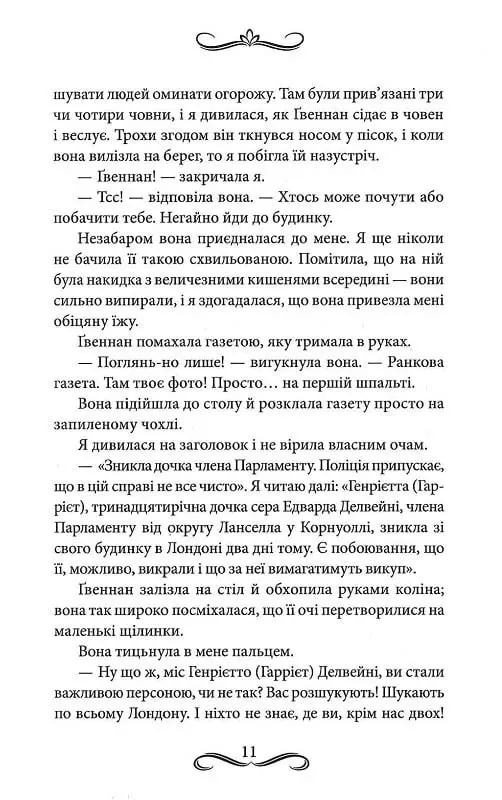 шувати людей оминати огорожу. Там були прив'язані три чи чотири човни, і я дивилася, як Ґвеннан сідає в човен і веслує. Трохи згодом він ткнувся носом у пісок, і коли вона вилізла на берег, то я побігла їй назустріч.

— Ґвеннан! — закричала я.

— Тсс! — відповіла вона. — Хтось може почути або побачити тебе. Негайно йди до будинку.

Незабаром вона приєдналася до мене. Я ще ніколи не бачила її такою схвильованою. Помітила, що на ній була накидка з величезними кишенями всередині — вони сильно випирали, і я здогадалася, що вона привезла мені обіцяну їжу.

Ґвеннан помахала газетою, яку тримала в руках.

— Поглянь-но лише! — вигукнула вона. — Ранкова газета. Там твоє фото! Просто… на першій шпальті.

Вона підійшла до столу й розклала газету просто на запиленому чохлі.

Я дивилася на заголовок і не вірила власним очам.

— «Зникла дочка члена Парламенту. Поліція припускає, що в цій справі не все чисто». Я читаю далі: «Генрієтта (Гаррієт), тринадцятирічна дочка сера Едварда Делвейні, члена Парламенту від округу Ланселла у Корнуоллі, зникла зі свого будинку в Лондоні два дні тому. Є побоювання, що її, можливо, викрали і що за неї вимагатимуть викуп».

Ґвеннан залізла на стіл й обхопила руками коліна; вона так широко посміхалася, що її очі перетворилися на маленькі щілинки.

Вона тицьнула в мене пальцем.

— Ну що ж, міс Генрієтто (Гаррієт) Делвейні, ви стали важливою персоною, чи не так? Вас розшукують! Шукають по всьому Лондону. І ніхто не знає, де ви, крім нас двох!

11